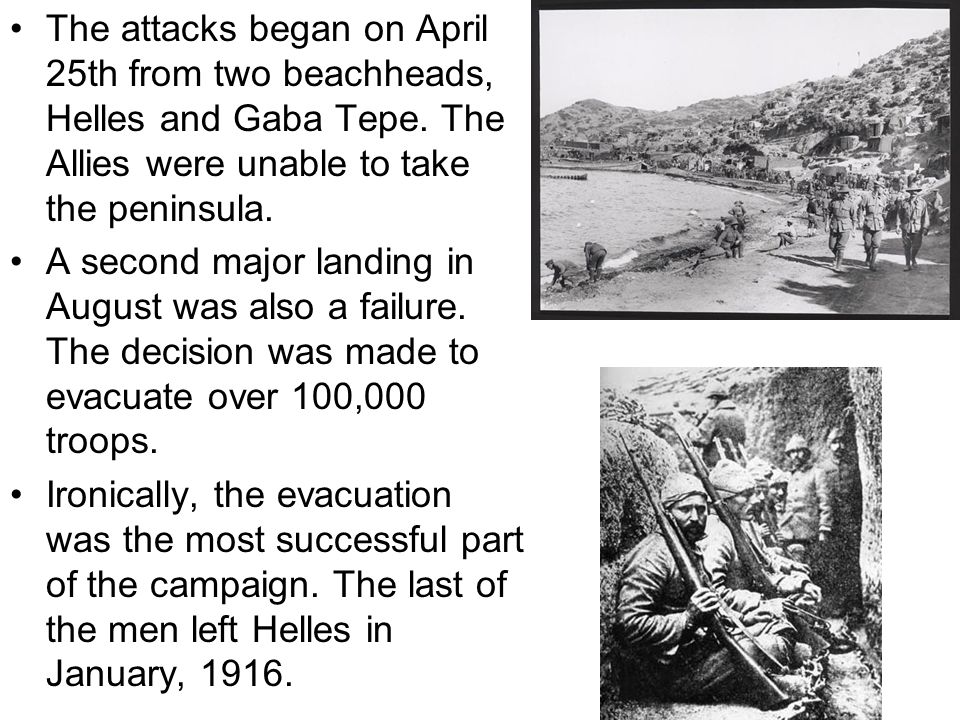 • The attacks began on April 25th from two beachheads, Helles and Gaba Tepe. The Allies were unable to take the peninsula.

• A second major landing in August was also a failure. The decision was made to evacuate over 100,000 troops.

• Ironically, the evacuation was the most successful part of the campaign. The last of the men left Helles in January, 1916.